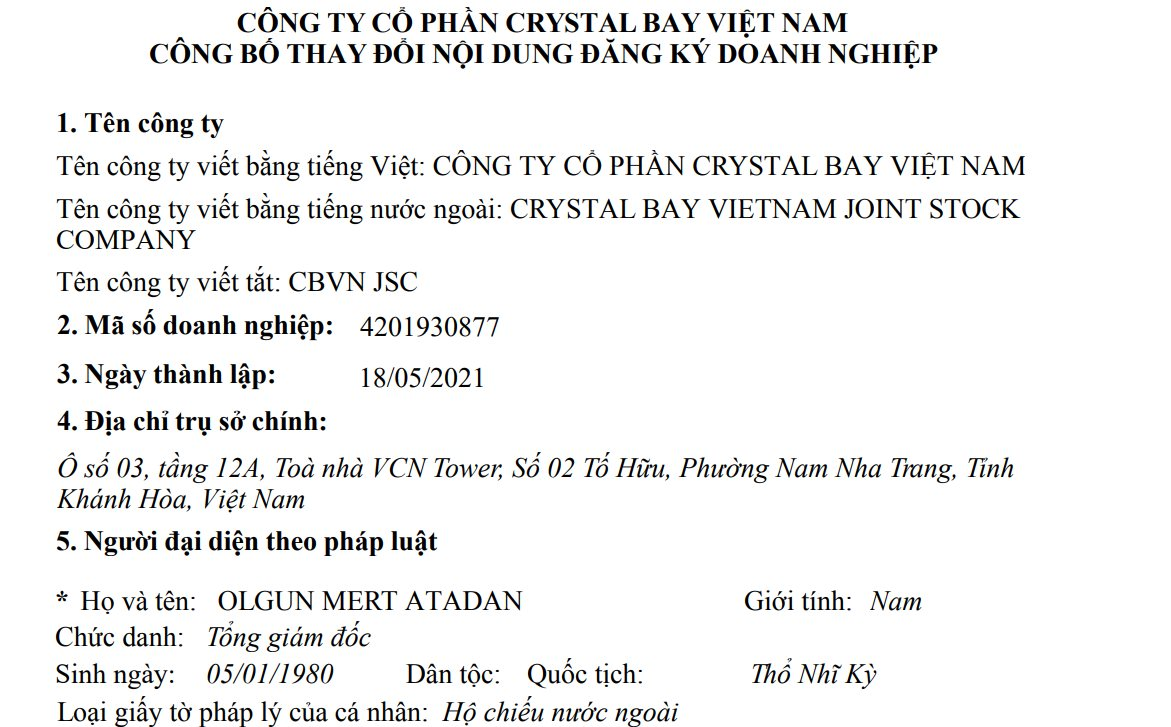 CÔNG TY CỔ PHẦN CRYSTAL BAY VIỆT NAM
CÔNG BỐ THAY ĐỔI NỘI DUNG ĐĂNG KÝ DOANH NGHIỆP

1. Tên công ty

Tên công ty viết bằng tiếng Việt: CÔNG TY CỔ PHẦN CRYSTAL BAY VIỆT NAM

Tên công ty viết bằng tiếng nước ngoài: CRYSTAL BAY VIETNAM JOINT STOCK COMPANY

Tên công ty viết tắt: CBVN JSC

2. Mã số doanh nghiệp: 4201930877

3. Ngày thành lập: 18/05/2021

4. Địa chỉ trụ sở chính:

Ô số 03, tầng 12A, Toà nhà VCN Tower, Số 02 Tố Hữu, Phường Nam Nha Trang, Tỉnh Khánh Hòa, Việt Nam

5. Người đại diện theo pháp luật

* Họ và tên: OLGUN MERT ATADAN Giới tính: Nam

Chức danh: Tổng giám đốc

Sinh ngày: 05/01/1980 Dân tộc: Quốc tịch: Thổ Nhĩ Kỳ

Loại giấy tờ pháp lý của cá nhân: Hộ chiếu nước ngoài